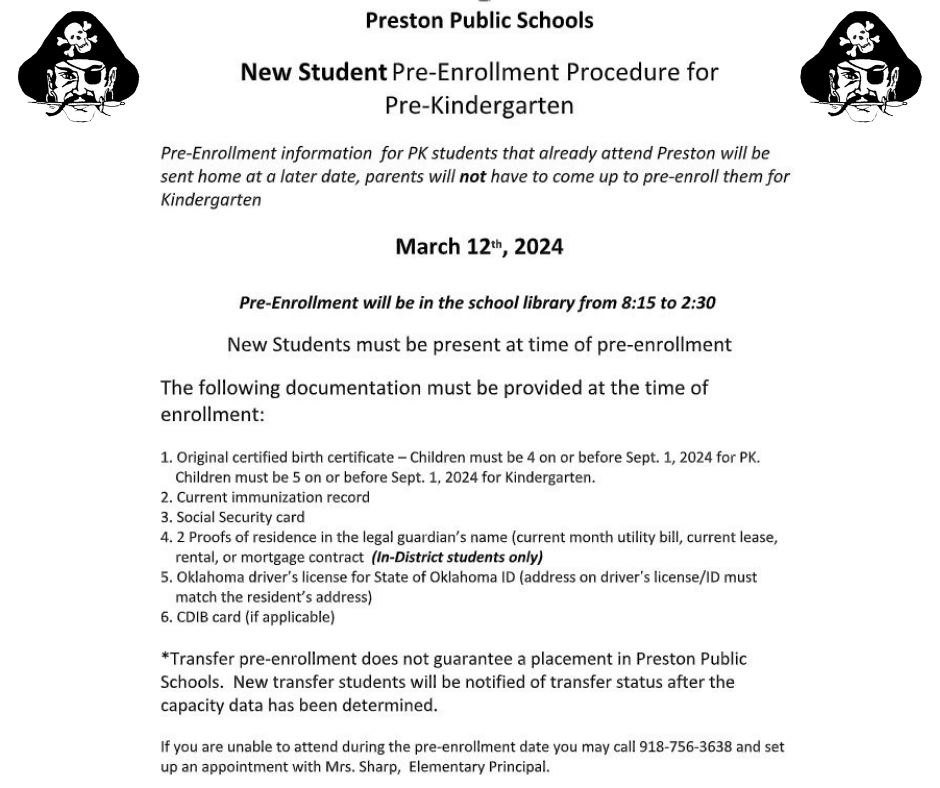 Preston Public Schools

New Student Pre-Enrollment Procedure for Pre-Kindergarten

Pre-Enrollment information for PK students that already attend Preston will be sent home at a later date, parents will not have to come up to pre-enroll them for Kindergarten

March 12th, 2024

Pre-Enrollment will be in the school library from 8:15 to 2:30

New Students must be present at time of pre-enrollment

The following documentation must be provided at the time of enrollment:

1. Original certified birth certificate – Children must be 4 on or before Sept. 1, 2024 for PK. Children must be 5 on or before Sept. 1, 2024 for Kindergarten.
2. Current immunization record
3. Social Security card
4. 2 Proofs of residence in the legal guardian's name (current month utility bill, current lease, rental, or mortgage contract (In-District students only)
5. Oklahoma driver's license for State of Oklahoma ID (address on driver's license/ID must match the resident's address)
6. CDIB card (if applicable)

*Transfer pre-enrollment does not guarantee a placement in Preston Public Schools. New transfer students will be notified of transfer status after the capacity data has been determined.

If you are unable to attend during the pre-enrollment date you may call 918-756-3638 and set up an appointment with Mrs. Sharp, Elementary Principal.